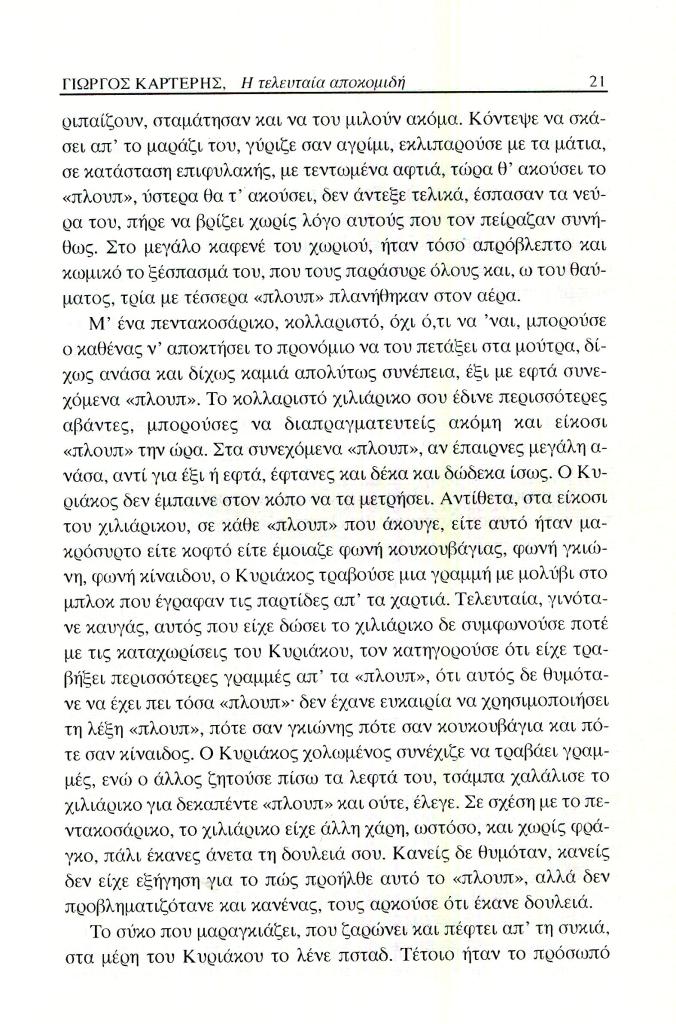 ΓΙΩΡΓΟΣ ΚΑΡΤΕΡΗΣ, Η τελευταία αποκομιδή 21

ριπαίζουν, σταμάτησαν και να του μιλούν ακόμα. Κόντεψε να σκάσει απ' το μαράζι του, γύριζε σαν αγρίμι, εκλιπαρούσε με τα μάτια, σε κατάσταση επιφυλακής, με τεντωμένα αφτιά, τώρα θ' ακούσει το «πλουπ», ύστερα θα τ' ακούσει, δεν άντεξε τελικά, έσπασαν τα νεύρα του, πήρε να βρίζει χωρίς λόγο αυτούς που τον πείραζαν συνήθως. Στο μεγάλο καφενέ του χωριού, ήταν τόσο απρόβλεπτο και κωμικό το ξέσπασμά του, που τους παράσυρε όλους και, ω του θαύματος, τρία με τέσσερα «πλουπ» πλανήθηκαν στον αέρα.

Μ' ένα πεντακοσάρικο, κολλαριστό, όχι ό,τι να 'ναι, μπορούσε ο καθένας ν' αποκτήσει το προνόμιο να του πετάξει στα μούτρα, δίχως ανάσα και δίχως καμιά απολύτως συνέπεια, έξι με εφτά συνεχόμενα «πλουπ». Το κολλαριστό χιλιάρικο σου έδινε περισσότερες αβάντες, μπορούσες να διαπραγματευτείς ακόμη και είκοσι «πλουπ» την ώρα. Στα συνεχόμενα «πλουπ», αν έπαιρνες μεγάλη ανάσα, αντί για έξι ή εφτά, έφτανες και δέκα και δώδεκα ίσως. Ο Κυριάκος δεν έμπαινε στον κόπο να τα μετρήσει. Αντίθετα, στα είκοσι του χιλιάρικου, σε κάθε «πλουπ» που άκουγε, είτε αυτό ήταν μακρόσυρτο είτε κοφτό είτε έμοιαζε φωνή κουκουβάγιας, φωνή γκιώνη, φωνή κίναιδου, ο Κυριάκος τραβούσε μια γραμμή με μολύβι στο μπλοκ που έγραφαν τις παρτίδες απ' τα χαρτιά. Τελευταία, γινότανε καυγάς, αυτός που είχε δώσει το χιλιάρικο δε συμφωνούσε ποτέ με τις καταχωρίσεις του Κυριάκου, τον κατηγορούσε ότι είχε τραβήξει περισσότερες γραμμές απ' τα «πλουπ», ότι αυτός δε θυμότανε να έχει πει τόσα «πλουπ»· δεν έχανε ευκαιρία να χρησιμοποιήσει τη λέξη «πλουπ», πότε σαν γκιώνης πότε σαν κουκουβάγια και πότε σαν κίναιδος. Ο Κυριάκος χολωμένος συνέχιζε να τραβάει γραμμές, ενώ ο άλλος ζητούσε πίσω τα λεφτά του, τσάμπα χαλάλισε το χιλιάρικο για δεκαπέντε «πλουπ» και ούτε, έλεγε. Σε σχέση με το πεντακοσάρικο, το χιλιάρικο είχε άλλη χάρη, ωστόσο, και χωρίς φράγκο, πάλι έκανες άνετα τη δουλειά σου. Κανείς δε θυμόταν, κανείς δεν είχε εξήγηση για το πώς προήλθε αυτό το «πλουπ», αλλά δεν προβληματιζότανε και κανένας, τους αρκούσε ότι έκανε δουλειά.

Το σύκο που μαραγκιάζει, που ζαρώνει και πέφτει απ' τη συκιά, στα μέρη του Κυριάκου το λένε πσταδ. Τέτοιο ήταν το πρόσωπό